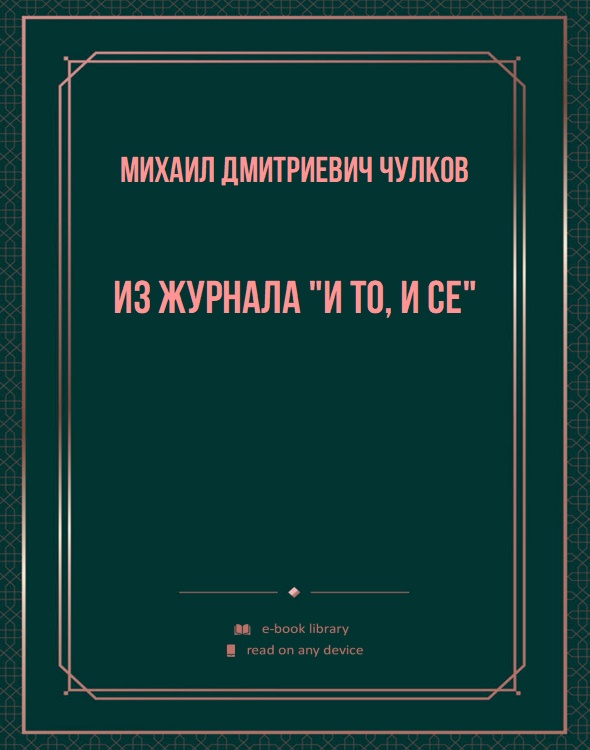 МИХАИЛ ДМИТРИЕВИЧ ЧУЛКОВ

ИЗ ЖУРНАЛА "И ТО, И СЕ"

e-book library
read on any device